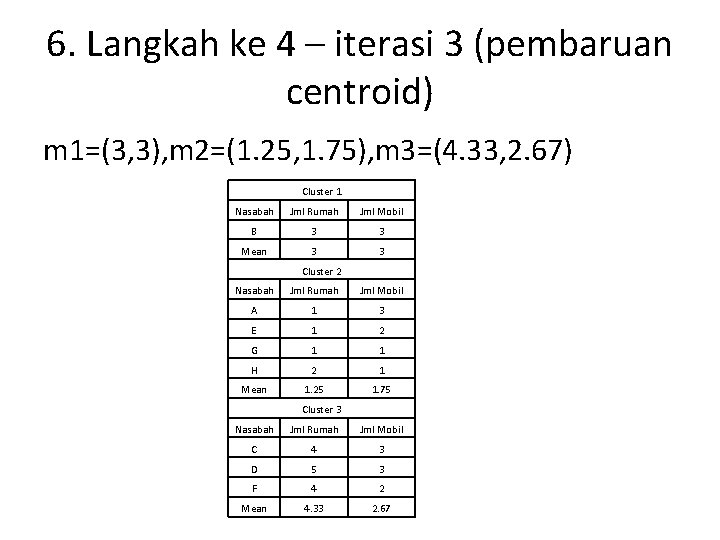 6. Langkah ke 4 – iterasi 3 (pembaruan centroid)

m1=(3,3),m2=(1.25,1.75),m3=(4.33,2.67)

| Cluster 1 | | |
|---|---|---|
| Nasabah | Jml Rumah | Jml Mobil |
| B | 3 | 3 |
| Mean | 3 | 3 |
| Cluster 2 | | |
| Nasabah | Jml Rumah | Jml Mobil |
| A | 1 | 3 |
| E | 1 | 2 |
| G | 1 | 1 |
| H | 2 | 1 |
| Mean | 1.25 | 1.75 |
| Cluster 3 | | |
| Nasabah | Jml Rumah | Jml Mobil |
| C | 4 | 3 |
| D | 5 | 3 |
| F | 4 | 2 |
| Mean | 4.33 | 2.67 |